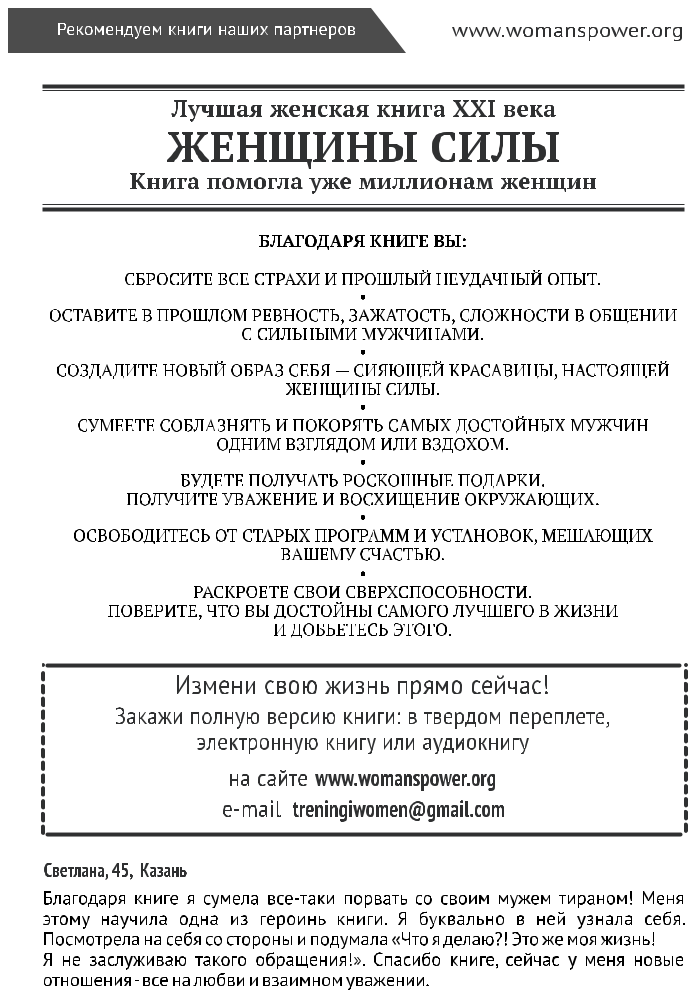 Рекомендуем книги наших партнеров

www.womanspower.org

Лучшая женская книга XXI века
ЖЕНЩИНЫ СИЛЫ
Книга помогла уже миллионам женщин

БЛАГОДАРЯ КНИГЕ ВЫ:

СБРОСИТЕ ВСЕ СТРАХИ И ПРОШЛЫЙ НЕУДАЧНЫЙ ОПЫТ.
•
ОСТАВИТЕ В ПРОШЛОМ РЕВНОСТЬ, ЗАЖАТОСТЬ, СЛОЖНОСТИ В ОБЩЕНИИ С СИЛЬНЫМИ МУЖЧИНАМИ.
•
СОЗДАДИТЕ НОВЫЙ ОБРАЗ СЕБЯ — СИЯЮЩЕЙ КРАСАВИЦЫ, НАСТОЯЩЕЙ ЖЕНЩИНЫ СИЛЫ.
•
СУМЕЕТЕ СОБЛАЗНЯТЬ И ПОКОРЯТЬ САМЫХ ДОСТОЙНЫХ МУЖЧИН ОДНИМ ВЗГЛЯДОМ ИЛИ ВЗДОХОМ.
•
БУДЕТЕ ПОЛУЧАТЬ РОСКОШНЫЕ ПОДАРКИ. ПОЛУЧИТЕ УВАЖЕНИЕ И ВОСХИЩЕНИЕ ОКРУЖАЮЩИХ.
•
ОСВОБОДИТЕСЬ ОТ СТАРЫХ ПРОГРАММ И УСТАНОВОК, МЕШАЮЩИХ ВАШЕМУ СЧАСТЬЮ.
•
РАСКРОЕТЕ СВОИ СВЕРХСПОСОБНОСТИ. ПОВЕРИТЕ, ЧТО ВЫ ДОСТОЙНЫ САМОГО ЛУЧШЕГО В ЖИЗНИ И ДОБЬЕТЕСЬ ЭТОГО.

Измени свою жизнь прямо сейчас!
Закажи полную версию книги: в твердом переплете, электронную книгу или аудиокнигу
на сайте www.womanspower.org
e-mail treningiwomen@gmail.com

Светлана, 45, Казань
Благодаря книге я сумела все-таки порвать со своим мужем тираном! Меня этому научила одна из героинь книги. Я буквально в ней узнала себя. Посмотрела на себя со стороны и подумала «Что я делаю?! Это же моя жизнь! Я не заслуживаю такого обращения!». Спасибо книге, сейчас у меня новые отношения - все на любви и взаимном уважении.